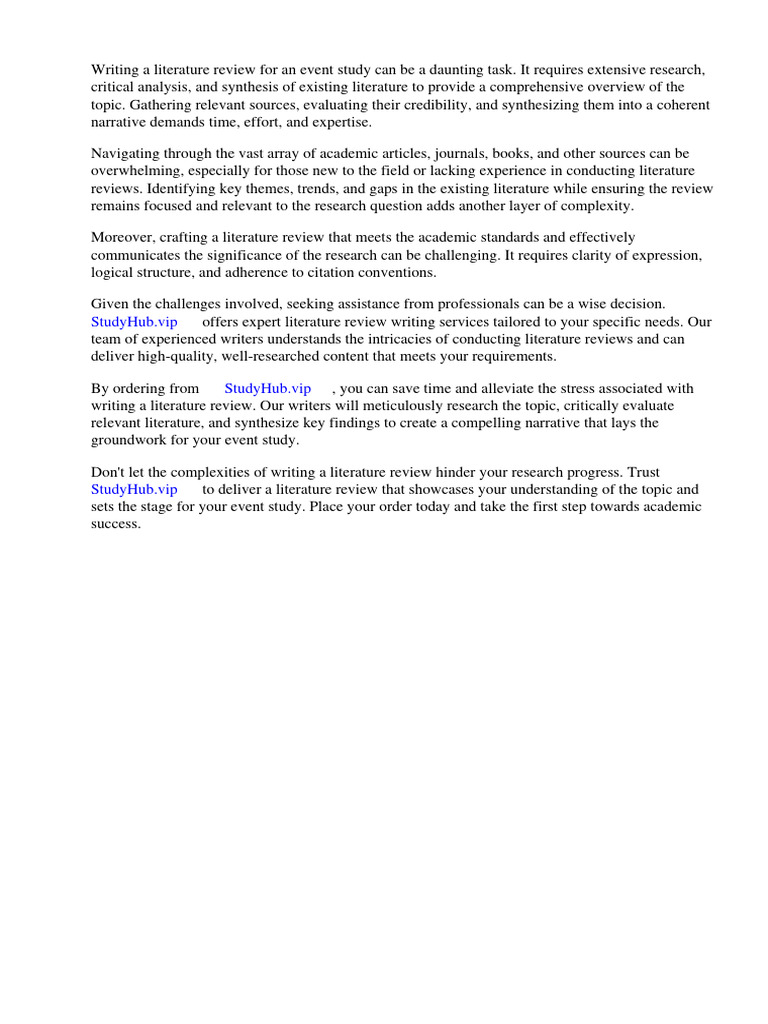 Writing a literature review for an event study can be a daunting task. It requires extensive research, critical analysis, and synthesis of existing literature to provide a comprehensive overview of the topic. Gathering relevant sources, evaluating their credibility, and synthesizing them into a coherent narrative demands time, effort, and expertise.

Navigating through the vast array of academic articles, journals, books, and other sources can be overwhelming, especially for those new to the field or lacking experience in conducting literature reviews. Identifying key themes, trends, and gaps in the existing literature while ensuring the review remains focused and relevant to the research question adds another layer of complexity.

Moreover, crafting a literature review that meets the academic standards and effectively communicates the significance of the research can be challenging. It requires clarity of expression, logical structure, and adherence to citation conventions.

Given the challenges involved, seeking assistance from professionals can be a wise decision. StudyHub.vip offers expert literature review writing services tailored to your specific needs. Our team of experienced writers understands the intricacies of conducting literature reviews and can deliver high-quality, well-researched content that meets your requirements.

By ordering from StudyHub.vip , you can save time and alleviate the stress associated with writing a literature review. Our writers will meticulously research the topic, critically evaluate relevant literature, and synthesize key findings to create a compelling narrative that lays the groundwork for your event study.

Don't let the complexities of writing a literature review hinder your research progress. Trust StudyHub.vip to deliver a literature review that showcases your understanding of the topic and sets the stage for your event study. Place your order today and take the first step towards academic success.